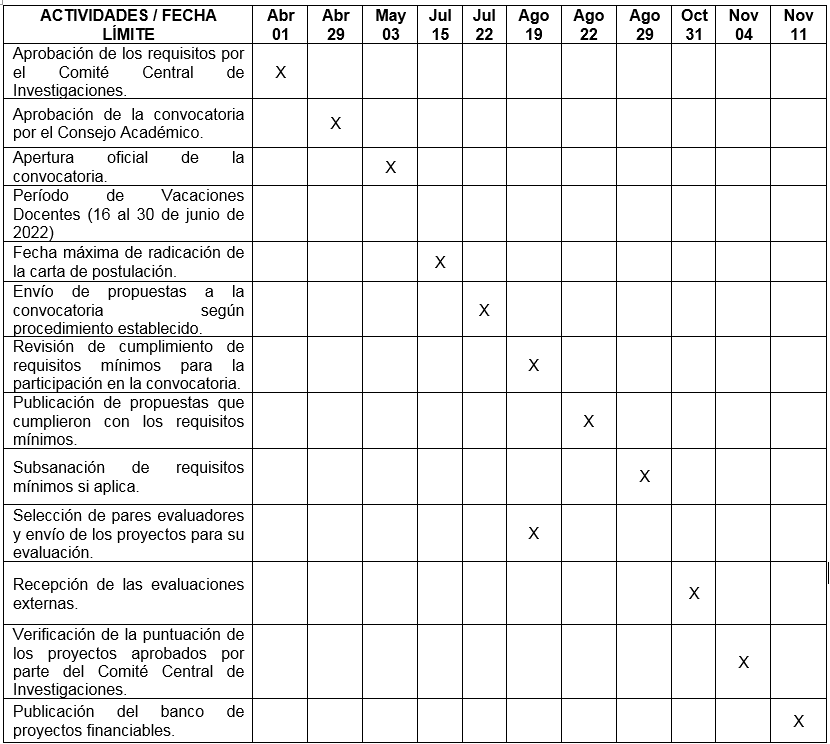 | ACTIVIDADES / FECHA LÍMITE | Abr 01 | Abr 29 | May 03 | Jul 15 | Jul 22 | Ago 19 | Ago 22 | Ago 29 | Oct 31 | Nov 04 | Nov 11 |
|---|---|---|---|---|---|---|---|---|---|---|---|
| Aprobación de los requisitos por el Comité Central de Investigaciones. | X | | | | | | | | | | |
| Aprobación de la convocatoria por el Consejo Académico. | | X | | | | | | | | | |
| Apertura oficial de la convocatoria. | | | X | | | | | | | | |
| Período de Vacaciones Docentes (16 al 30 de junio de 2022) | | | | | | | | | | | |
| Fecha máxima de radicación de la carta de postulación. | | | | X | | | | | | | |
| Envío de propuestas a la convocatoria según procedimiento establecido. | | | | | X | | | | | | |
| Revisión de cumplimiento de requisitos mínimos para la participación en la convocatoria. | | | | | | X | | | | | |
| Publicación de propuestas que cumplieron con los requisitos mínimos. | | | | | | | X | | | | |
| Subsanación de requisitos mínimos si aplica. | | | | | | | | X | | | |
| Selección de pares evaluadores y envío de los proyectos para su evaluación. | | | | | | X | | | | | |
| Recepción de las evaluaciones externas. | | | | | | | | | X | | |
| Verificación de la puntuación de los proyectos aprobados por parte del Comité Central de Investigaciones. | | | | | | | | | | X | |
| Publicación del banco de proyectos financiables. | | | | | | | | | | | X |